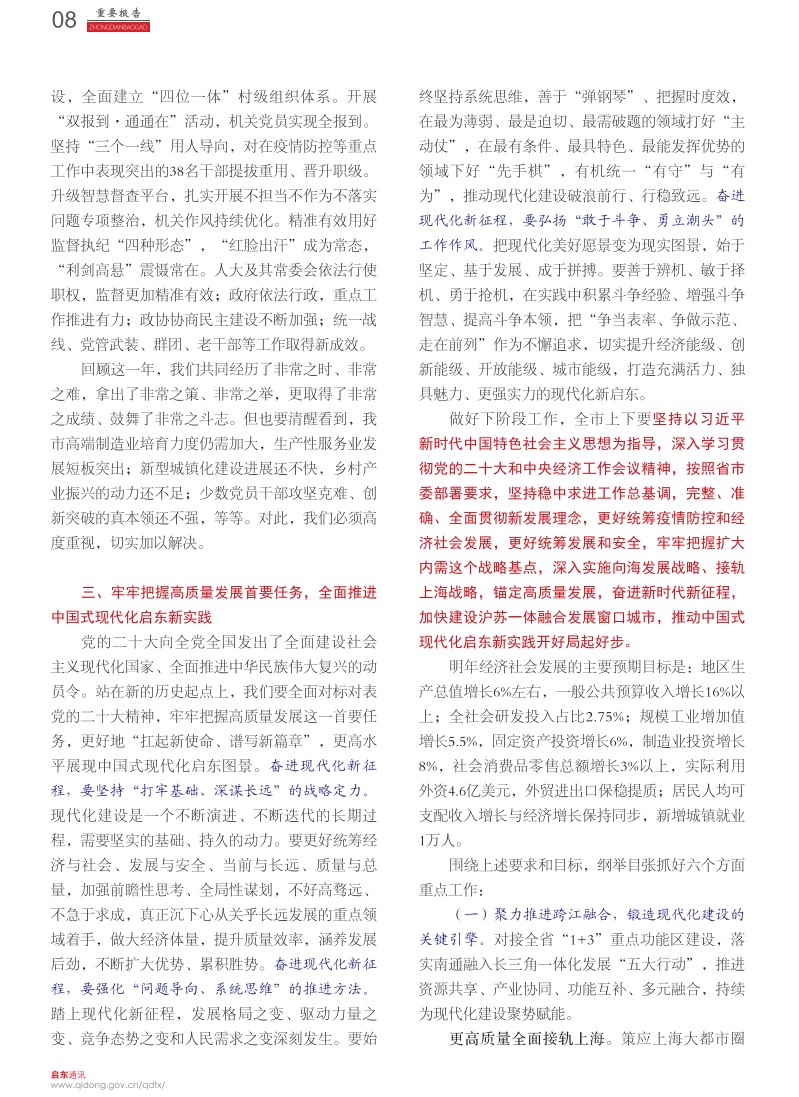 08 重要报告 ZHONGDIANBAOGAO

设，全面建立“四位一体”村级组织体系。开展“双报到·通通在”活动，机关党员实现全报到。坚持“三个一线”用人导向，对在疫情防控等重点工作中表现突出的38名干部提拔重用、晋升职级。升级智慧督查平台，扎实开展不担当不作为不落实问题专项整治，机关作风持续优化。精准有效用好监督执纪“四种形态”，“红脸出汗”成为常态，“利剑高悬”震慑常在。人大及其常委会依法行使职权，监督更加精准有效；政府依法行政，重点工作推进有力；政协协商民主建设不断加强；统一战线、党管武装、群团、老干部等工作取得新成效。

回顾这一年，我们共同经历了非常之时、非常之难，拿出了非常之策、非常之举，更取得了非常之成绩、鼓舞了非常之斗志。但也要清醒看到，我市高端制造业培育力度仍需加大，生产性服务业发展短板突出；新型城镇化建设进展还不快，乡村产业振兴的动力还不足；少数党员干部攻坚克难、创新突破的真本领还不强，等等。对此，我们必须高度重视，切实加以解决。

三、牢牢把握高质量发展首要任务，全面推进中国式现代化启东新实践

党的二十大向全党全国发出了全面建设社会主义现代化国家、全面推进中华民族伟大复兴的动员令。站在新的历史起点上，我们要全面对标对表党的二十大精神，牢牢把握高质量发展这一首要任务，更好地“扛起新使命、谱写新篇章”，更高水平展现中国式现代化启东图景。奋进现代化新征程，要坚持“打牢基础、深谋长远”的战略定力。现代化建设是一个不断演进、不断迭代的长期过程，需要坚实的基础、持久的动力。要更好统筹经济与社会、发展与安全、当前与长远、质量与总量，加强前瞻性思考、全局性谋划，不好高骛远、不急于求成，真正沉下心从关乎长远发展的重点领域着手，做大经济体量，提升质量效率，涵养发展后劲，不断扩大优势、累积胜势。奋进现代化新征程，要强化“问题导向、系统思维”的推进方法。踏上现代化新征程，发展格局之变、驱动力量之变、竞争态势之变和人民需求之变深刻发生。要始终坚持系统思维，善于“弹钢琴”、把握时度效，在最为薄弱、最是迫切、最需破题的领域打好“主动仗”，在最有条件、最具特色、最能发挥优势的领域下好“先手棋”，有机统一“有守”与“有为”，推动现代化建设破浪前行、行稳致远。奋进现代化新征程，要弘扬“敢于斗争、勇立潮头”的工作作风。把现代化美好愿景变为现实图景，始于坚定、基于发展、成于拼搏。要善于辨机、敏于择机、勇于抢机，在实践中积累斗争经验、增强斗争智慧、提高斗争本领，把“争当表率、争做示范、走在前列”作为不懈追求，切实提升经济能级、创新能级、开放能级、城市能级，打造充满活力、独具魅力、更强实力的现代化新启东。

做好下阶段工作，全市上下要坚持以习近平新时代中国特色社会主义思想为指导，深入学习贯彻党的二十大和中央经济工作会议精神，按照省市委部署要求，坚持稳中求进工作总基调，完整、准确、全面贯彻新发展理念，更好统筹疫情防控和经济社会发展，更好统筹发展和安全，牢牢把握扩大内需这个战略基点，深入实施向海发展战略、接轨上海战略，锚定高质量发展，奋进新时代新征程，加快建设沪苏一体融合发展窗口城市，推动中国式现代化启东新实践开好局起好步。

明年经济社会发展的主要预期目标是：地区生产总值增长6%左右，一般公共预算收入增长16%以上；全社会研发投入占比2.75%；规模工业增加值增长5.5%，固定资产投资增长6%，制造业投资增长8%，社会消费品零售总额增长3%以上，实际利用外资4.6亿美元，外贸进出口保稳提质；居民人均可支配收入增长与经济增长保持同步，新增城镇就业1万人。

围绕上述要求和目标，纲举目张抓好六个方面重点工作：

（一）聚力推进跨江融合，锻造现代化建设的关键引擎。对接全省“1+3”重点功能区建设，落实南通融入长三角一体化发展“五大行动”，推进资源共享、产业协同、功能互补、多元融合，持续为现代化建设聚势赋能。

更高质量全面接轨上海。策应上海大都市圈

启东通讯
www.qidong.gov.cn/qdtx/